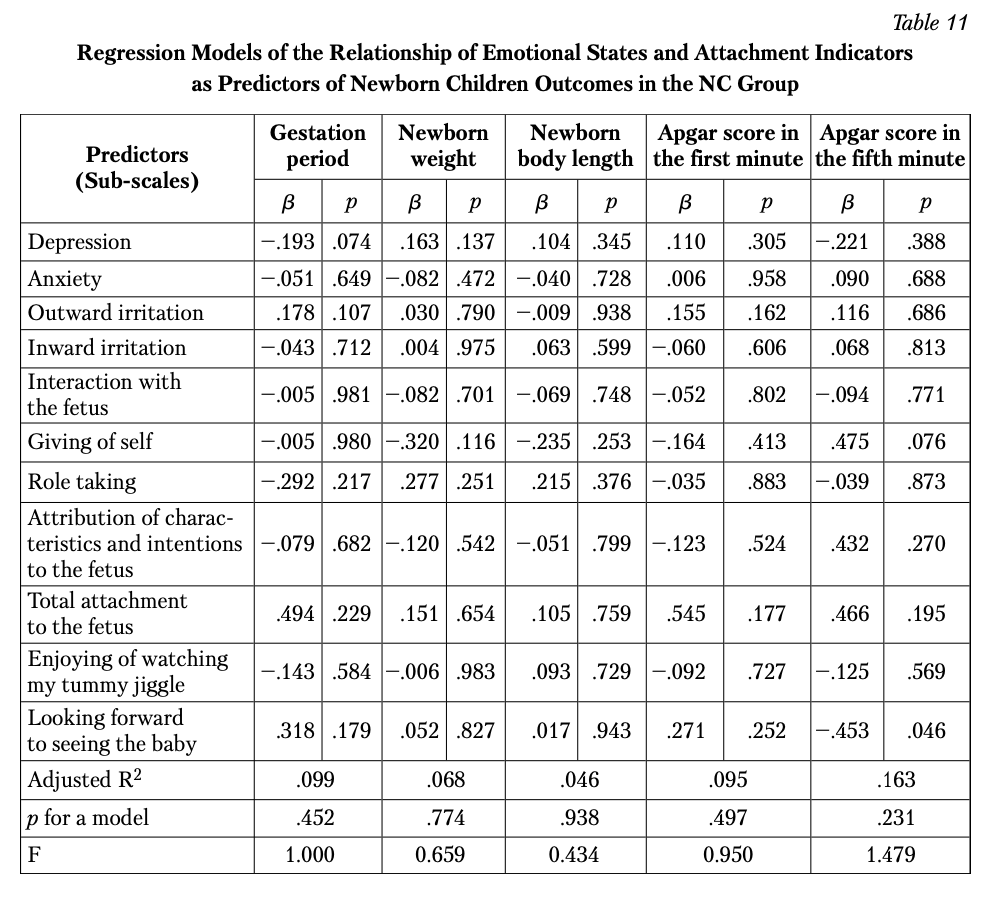 Table 11

Regression Models of the Relationship of Emotional States and Attachment Indicators as Predictors of Newborn Children Outcomes in the NC Group

| Predictors (Sub-scales) | Gestation period | | Newborn weight | | Newborn body length | | Apgar score in the first minute | | Apgar score in the fifth minute | |
|---|---|---|---|---|---|---|---|---|---|---|
| | $\beta$ | $p$ | $\beta$ | $p$ | $\beta$ | $p$ | $\beta$ | $p$ | $\beta$ | $p$ |
| Depression | −.193 | .074 | .163 | .137 | .104 | .345 | .110 | .305 | −.221 | .388 |
| Anxiety | −.051 | .649 | −.082 | .472 | −.040 | .728 | .006 | .958 | .090 | .688 |
| Outward irritation | .178 | .107 | .030 | .790 | −.009 | .938 | .155 | .162 | .116 | .686 |
| Inward irritation | −.043 | .712 | .004 | .975 | .063 | .599 | −.060 | .606 | .068 | .813 |
| Interaction with the fetus | −.005 | .981 | −.082 | .701 | −.069 | .748 | −.052 | .802 | −.094 | .771 |
| Giving of self | −.005 | .980 | −.320 | .116 | −.235 | .253 | −.164 | .413 | .475 | .076 |
| Role taking | −.292 | .217 | .277 | .251 | .215 | .376 | −.035 | .883 | −.039 | .873 |
| Attribution of characteristics and intentions to the fetus | −.079 | .682 | −.120 | .542 | −.051 | .799 | −.123 | .524 | .432 | .270 |
| Total attachment to the fetus | .494 | .229 | .151 | .654 | .105 | .759 | .545 | .177 | .466 | .195 |
| Enjoying of watching my tummy jiggle | −.143 | .584 | −.006 | .983 | .093 | .729 | −.092 | .727 | −.125 | .569 |
| Looking forward to seeing the baby | .318 | .179 | .052 | .827 | .017 | .943 | .271 | .252 | −.453 | .046 |
| Adjusted $R^2$ | .099 | | .068 | | .046 | | .095 | | .163 | |
| $p$ for a model | .452 | | .774 | | .938 | | .497 | | .231 | |
| F | 1.000 | | 0.659 | | 0.434 | | 0.950 | | 1.479 | |